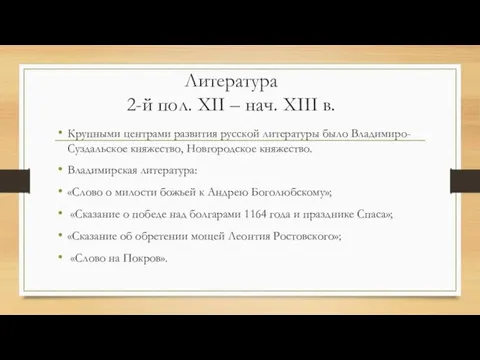 Литература
2-й пол. XII – нач. XIII в.

• Крупными центрами развития русской литературы было Владимиро-Суздальское княжество, Новгородское княжество.

• Владимирская литература:

• «Слово о милости божьей к Андрею Боголюбскому»;

• «Сказание о победе над болгарами 1164 года и празднике Спаса»;

• «Сказание об обретении мощей Леонтия Ростовского»;

• «Слово на Покров».